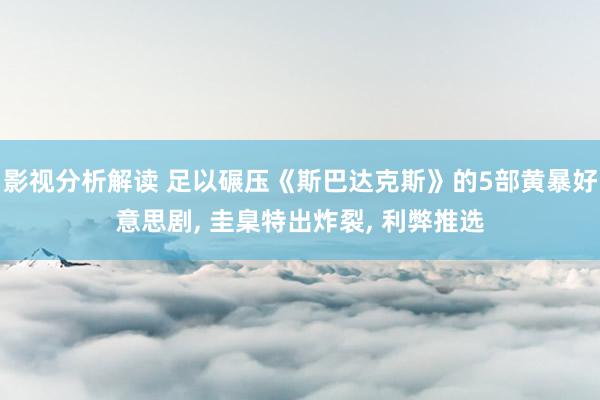 影视分析解读 足以碾压《斯巴达克斯》的5部黄暴好意思剧, 圭臬特出炸裂, 利弊推选